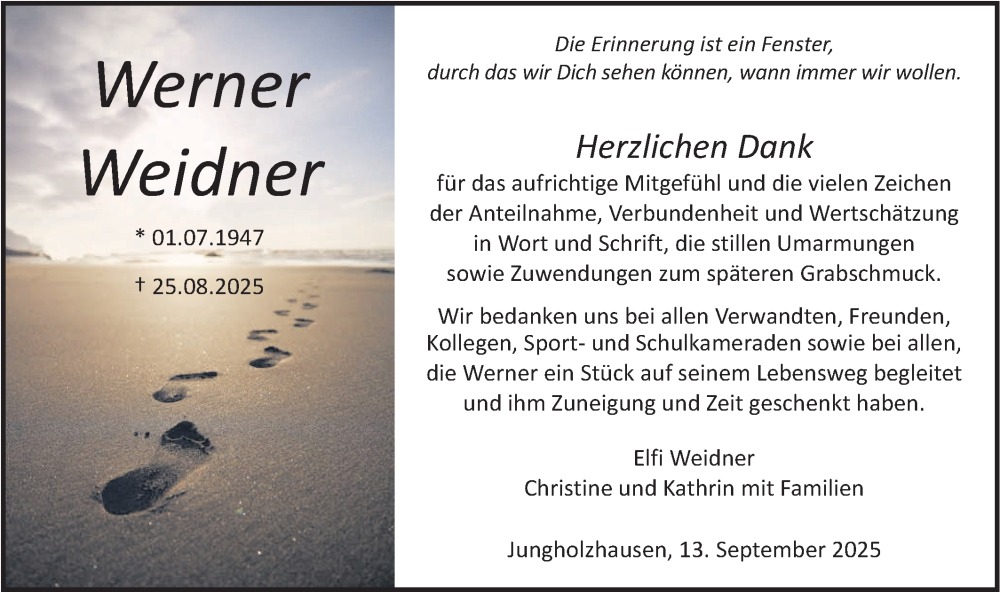 Werner Weidner

* 01.07.1947

† 25.08.2025

Die Erinnerung ist ein Fenster, durch das wir Dich sehen können, wann immer wir wollen.

Herzlichen Dank

für das aufrichtige Mitgefühl und die vielen Zeichen der Anteilnahme, Verbundenheit und Wertschätzung in Wort und Schrift, die stillen Umarmungen sowie Zuwendungen zum späteren Grabschmuck.

Wir bedanken uns bei allen Verwandten, Freunden, Kollegen, Sport- und Schulkameraden sowie bei allen, die Werner ein Stück auf seinem Lebensweg begleitet und ihm Zuneigung und Zeit geschenkt haben.

Elfi Weidner
Christine und Kathrin mit Familien

Jungholzhausen, 13. September 2025